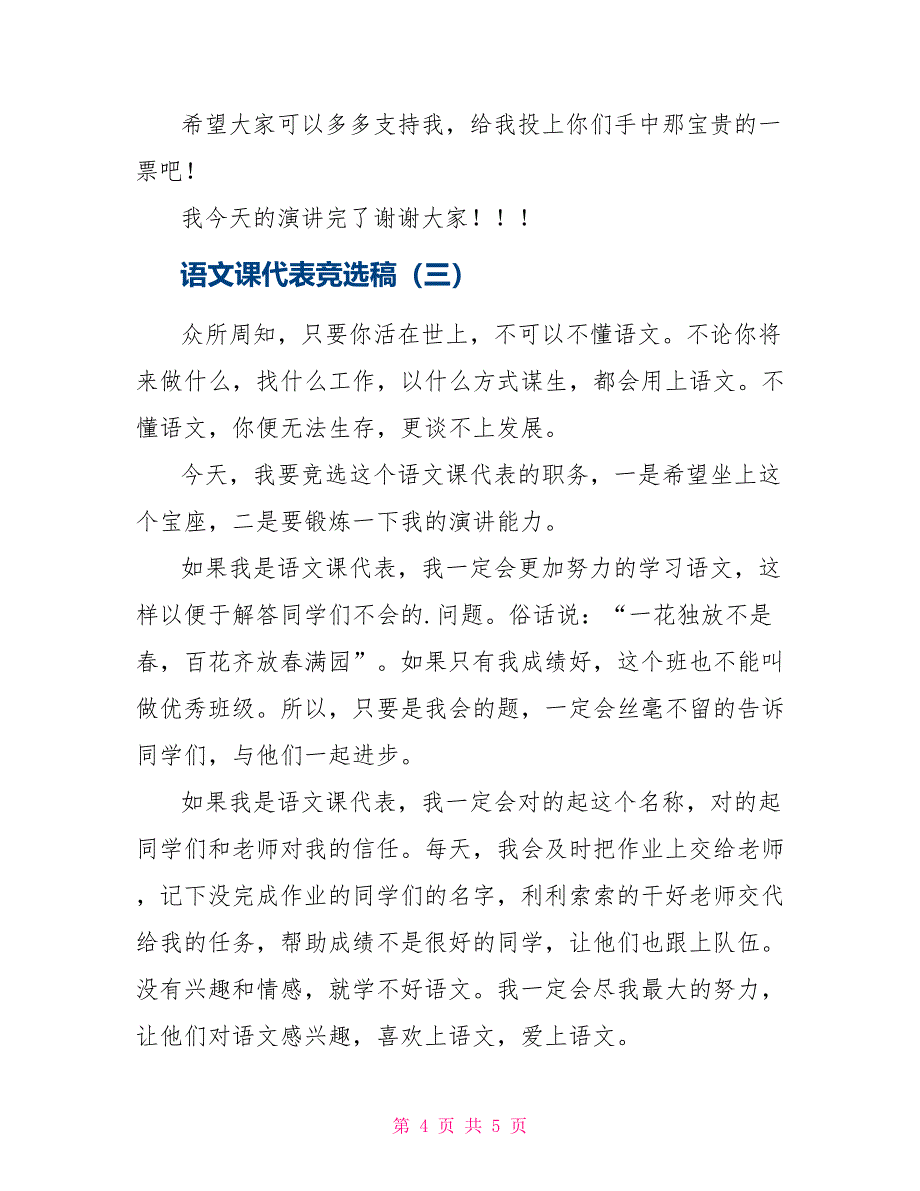 希望大家可以多多支持我，给我投上你们手中那宝贵的一票吧！

我今天的演讲完了谢谢大家！！！

语文课代表竞选稿（三）

众所周知，只要你活在世上，不可以不懂语文。不论你将来做什么，找什么工作，以什么方式谋生，都会用上语文。不懂语文，你便无法生存，更谈不上发展。

今天，我要竞选这个语文课代表的职务，一是希望坐上这个宝座，二是要锻炼一下我的演讲能力。

如果我是语文课代表，我一定会更加努力的学习语文，这样以便于解答同学们不会的.问题。俗话说：“一花独放不是春，百花齐放春满园”。如果只有我成绩好，这个班也不能叫做优秀班级。所以，只要是我会的题，一定会丝毫不留的告诉同学们，与他们一起进步。

如果我是语文课代表，我一定会对的起这个名称，对的起同学们和老师对我的信任。每天，我会及时把作业上交给老师，记下没完成作业的同学们的名字，利利索索的干好老师交代给我的任务，帮助成绩不是很好的同学，让他们也跟上队伍。没有兴趣和情感，就学不好语文。我一定会尽我最大的努力，让他们对语文感兴趣，喜欢上语文，爱上语文。

第 4 页 共 5 页